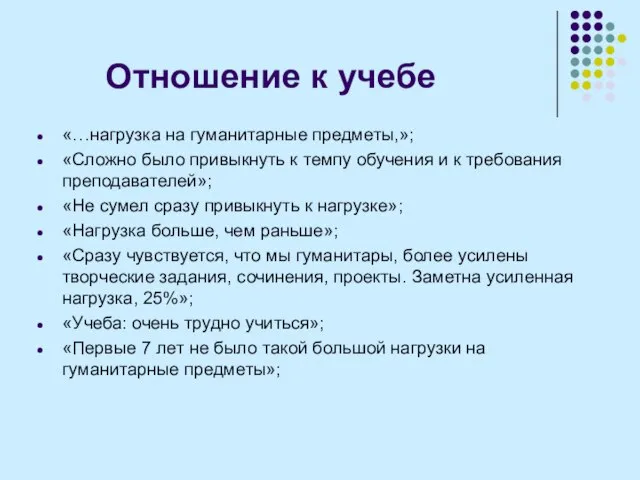 Отношение к учебе

- «…нагрузка на гуманитарные предметы,»;
- «Сложно было привыкнуть к темпу обучения и к требования преподавателей»;
- «Не сумел сразу привыкнуть к нагрузке»;
- «Нагрузка больше, чем раньше»;
- «Сразу чувствуется, что мы гуманитары, более усилены творческие задания, сочинения, проекты. Заметна усиленная нагрузка, 25%»;
- «Учеба: очень трудно учиться»;
- «Первые 7 лет не было такой большой нагрузки на гуманитарные предметы»;